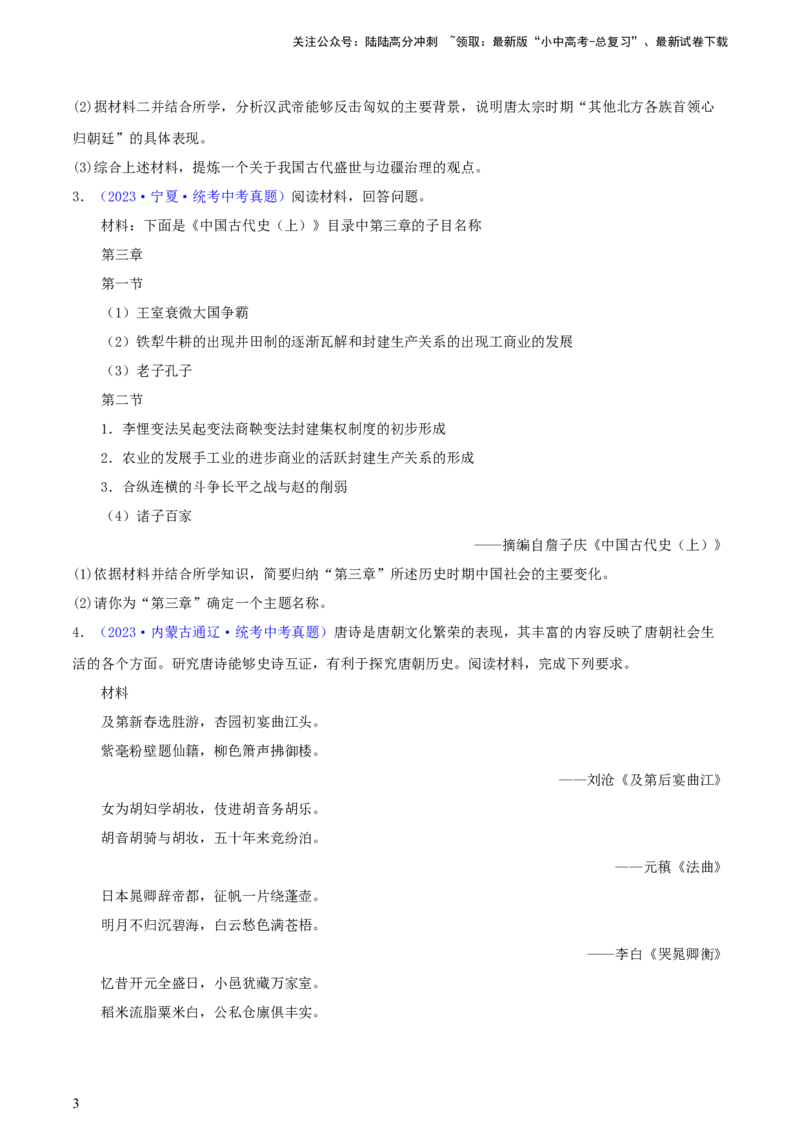 关注公众号：陆陆高分冲刺 ~领取：最新版“小中高考-总复习”、最新试卷下载

(2)据材料二并结合所学，分析汉武帝能够反击匈奴的主要背景，说明唐太宗时期“其他北方各族首领心归朝廷”的具体表现。

(3)综合上述材料，提炼一个关于我国古代盛世与边疆治理的观点。

3．（2023·宁夏·统考中考真题）阅读材料，回答问题。

材料：下面是《中国古代史（上）》目录中第三章的子目名称

第三章

第一节

（1）王室衰微大国争霸

（2）铁犁牛耕的出现井田制的逐渐瓦解和封建生产关系的出现工商业的发展

（3）老子孔子

第二节

1．李悝变法吴起变法商鞅变法封建集权制度的初步形成

2．农业的发展手工业的进步商业的活跃封建生产关系的形成

3．合纵连横的斗争长平之战与赵的削弱

（4）诸子百家

——摘编自詹子庆《中国古代史（上）》

(1)依据材料并结合所学知识，简要归纳“第三章”所述历史时期中国社会的主要变化。

(2)请你为“第三章”确定一个主题名称。

4．（2023·内蒙古通辽·统考中考真题）唐诗是唐朝文化繁荣的表现，其丰富的内容反映了唐朝社会生活的各个方面。研究唐诗能够史诗互证，有利于探究唐朝历史。阅读材料，完成下列要求。

材料

及第新春选胜游，杏园初宴曲江头。

紫毫粉壁题仙籍，柳色箫声拂御楼。

——刘沧《及第后宴曲江》

女为胡妇学胡妆，伎进胡音务胡乐。

胡音胡骑与胡妆，五十年来竞纷泊。

——元稹《法曲》

日本晁卿辞帝都，征帆一片绕蓬壶。

明月不归沉碧海，白云愁色满苍梧。

——李白《哭晁卿衡》

忆昔开元全盛日，小邑犹藏万家室。

稻米流脂粟米白，公私仓廪俱丰实。

3